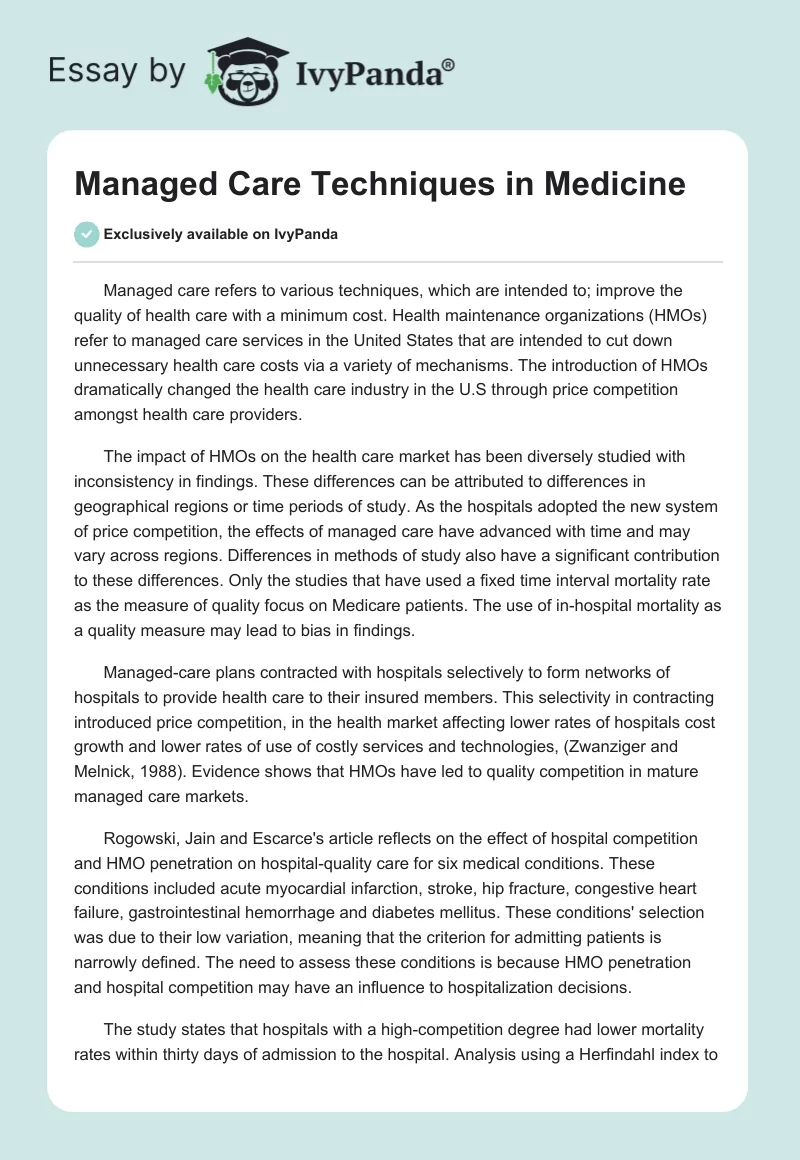 Essay by IvyPanda®

Managed Care Techniques in Medicine

Exclusively available on IvyPanda

Managed care refers to various techniques, which are intended to; improve the quality of health care with a minimum cost. Health maintenance organizations (HMOs) refer to managed care services in the United States that are intended to cut down unnecessary health care costs via a variety of mechanisms. The introduction of HMOs dramatically changed the health care industry in the U.S through price competition amongst health care providers.

The impact of HMOs on the health care market has been diversely studied with inconsistency in findings. These differences can be attributed to differences in geographical regions or time periods of study. As the hospitals adopted the new system of price competition, the effects of managed care have advanced with time and may vary across regions. Differences in methods of study also have a significant contribution to these differences. Only the studies that have used a fixed time interval mortality rate as the measure of quality focus on Medicare patients. The use of in-hospital mortality as a quality measure may lead to bias in findings.

Managed-care plans contracted with hospitals selectively to form networks of hospitals to provide health care to their insured members. This selectivity in contracting introduced price competition, in the health market affecting lower rates of hospitals cost growth and lower rates of use of costly services and technologies, (Zwanziger and Melnick, 1988). Evidence shows that HMOs have led to quality competition in mature managed care markets.

Rogowski, Jain and Escarce's article reflects on the effect of hospital competition and HMO penetration on hospital-quality care for six medical conditions. These conditions included acute myocardial infarction, stroke, hip fracture, congestive heart failure, gastrointestinal hemorrhage and diabetes mellitus. These conditions' selection was due to their low variation, meaning that the criterion for admitting patients is narrowly defined. The need to assess these conditions is because HMO penetration and hospital competition may have an influence to hospitalization decisions.

The study states that hospitals with a high-competition degree had lower mortality rates within thirty days of admission to the hospital. Analysis using a Herfindahl index to